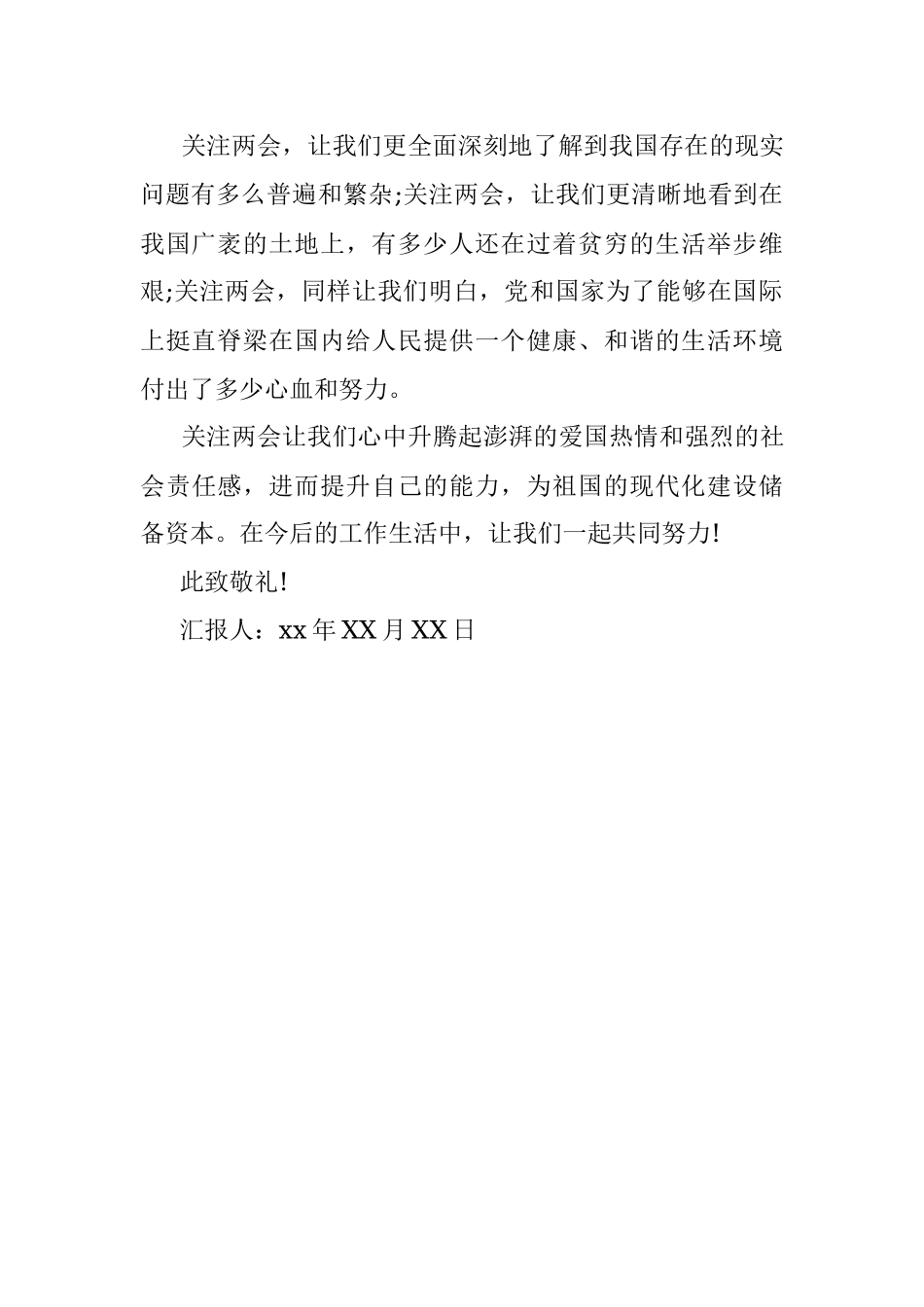 关注两会，让我们更全面深刻地了解到我国存在的现实问题有多么普遍和繁杂;关注两会，让我们更清晰地看到在我国广袤的土地上，有多少人还在过着贫穷的生活举步维艰;关注两会，同样让我们明白，党和国家为了能够在国际上挺直脊梁在国内给人民提供一个健康、和谐的生活环境付出了多少心血和努力。

关注两会让我们心中升腾起澎湃的爱国热情和强烈的社会责任感，进而提升自己的能力，为祖国的现代化建设储备资本。在今后的工作生活中，让我们一起共同努力!

此致敬礼!

汇报人：xx 年 XX 月 XX 日